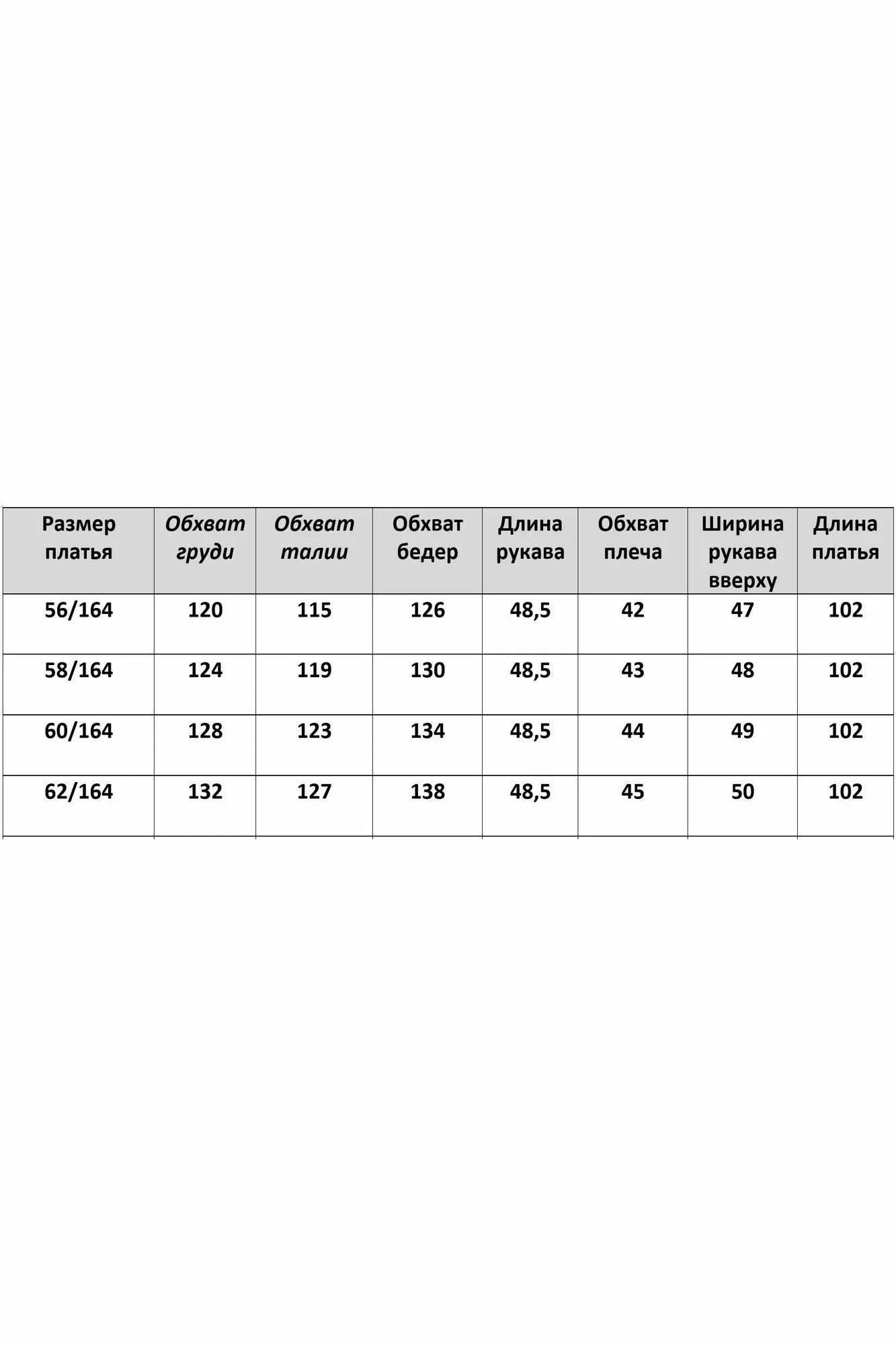 | Размер платья | Обхват груди | Обхват талии | Обхват бедер | Длина рукава | Обхват плеча | Ширина рукава вверху | Длина платья |
|---|---|---|---|---|---|---|---|
| 56/164 | 120 | 115 | 126 | 48,5 | 42 | 47 | 102 |
| 58/164 | 124 | 119 | 130 | 48,5 | 43 | 48 | 102 |
| 60/164 | 128 | 123 | 134 | 48,5 | 44 | 49 | 102 |
| 62/164 | 132 | 127 | 138 | 48,5 | 45 | 50 | 102 |